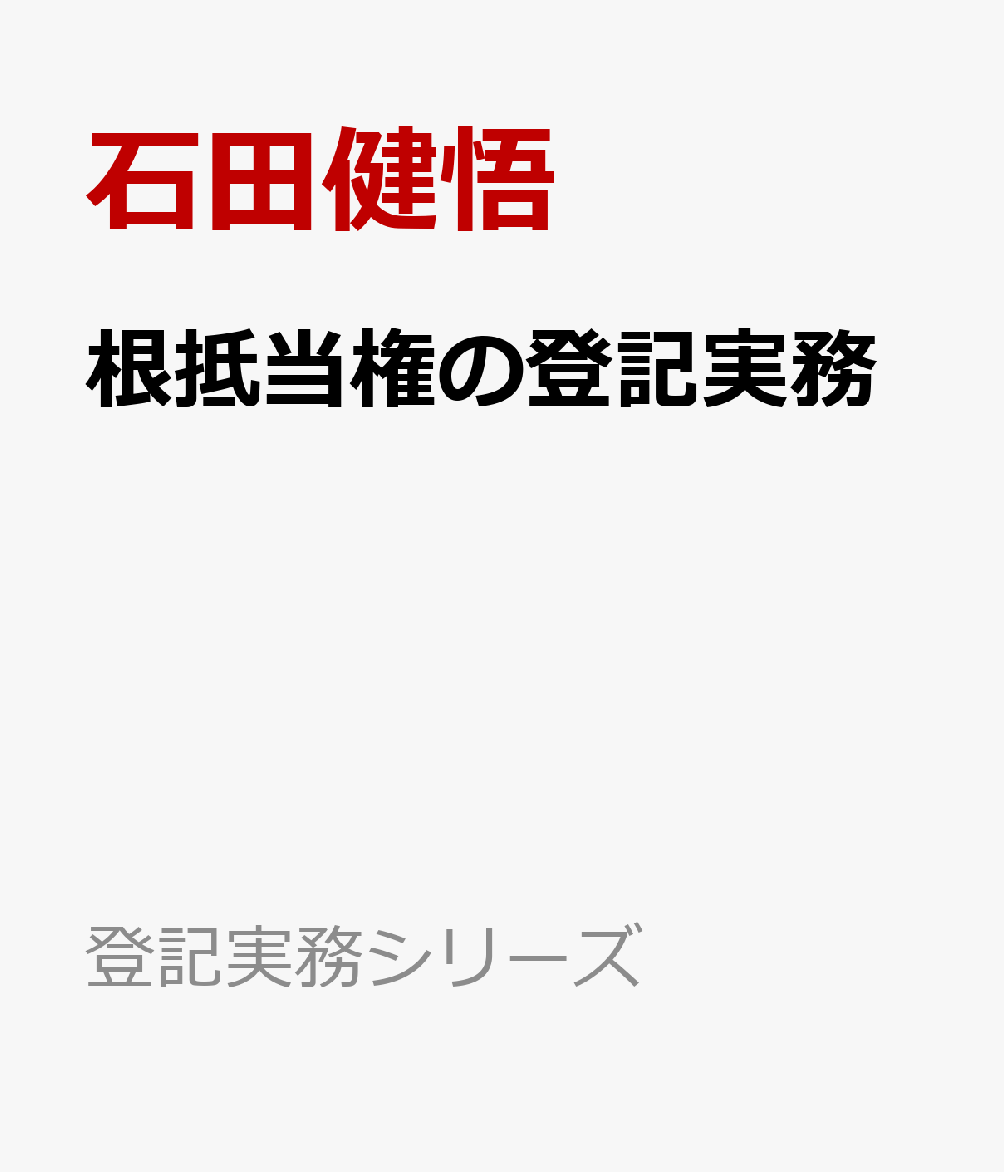 石田健悟

根抵当権の登記実務

登記実務シリーズ